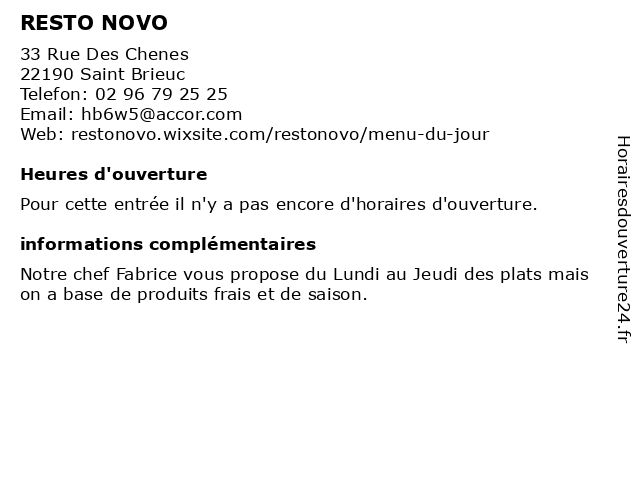 RESTO NOVO

33 Rue Des Chenes
22190 Saint Brieuc
Telefon: 02 96 79 25 25
Email: hb6w5@accor.com
Web: restonovo.wixsite.com/restonovo/menu-du-jour

Heures d'ouverture

Pour cette entrée il n'y a pas encore d'horaires d'ouverture.

informations complémentaires

Notre chef Fabrice vous propose du Lundi au Jeudi des plats mais on a base de produits frais et de saison.

Horairesdouverture24.fr